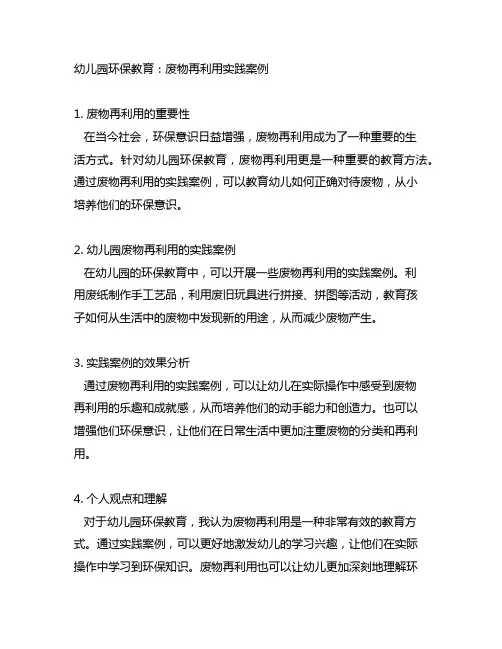 幼儿园环保教育：废物再利用实践案例

1. 废物再利用的重要性
在当今社会，环保意识日益增强，废物再利用成为了一种重要的生活方式。针对幼儿园环保教育，废物再利用更是一种重要的教育方法。通过废物再利用的实践案例，可以教育幼儿如何正确对待废物，从小培养他们的环保意识。

2. 幼儿园废物再利用的实践案例
在幼儿园的环保教育中，可以开展一些废物再利用的实践案例。利用废纸制作手工艺品，利用废旧玩具进行拼接、拼图等活动，教育孩子如何从生活中的废物中发现新的用途，从而减少废物产生。

3. 实践案例的效果分析
通过废物再利用的实践案例，可以让幼儿在实际操作中感受到废物再利用的乐趣和成就感，从而培养他们的动手能力和创造力。也可以增强他们环保意识，让他们在日常生活中更加注重废物的分类和再利用。

4. 个人观点和理解
对于幼儿园环保教育，我认为废物再利用是一种非常有效的教育方式。通过实践案例，可以更好地激发幼儿的学习兴趣，让他们在实际操作中学习到环保知识。废物再利用也可以让幼儿更加深刻地理解环